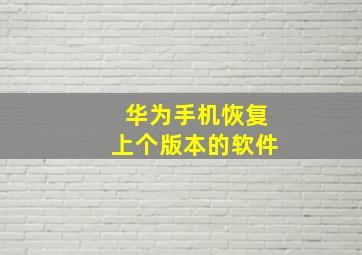 华为手机恢复
上个版本的软件